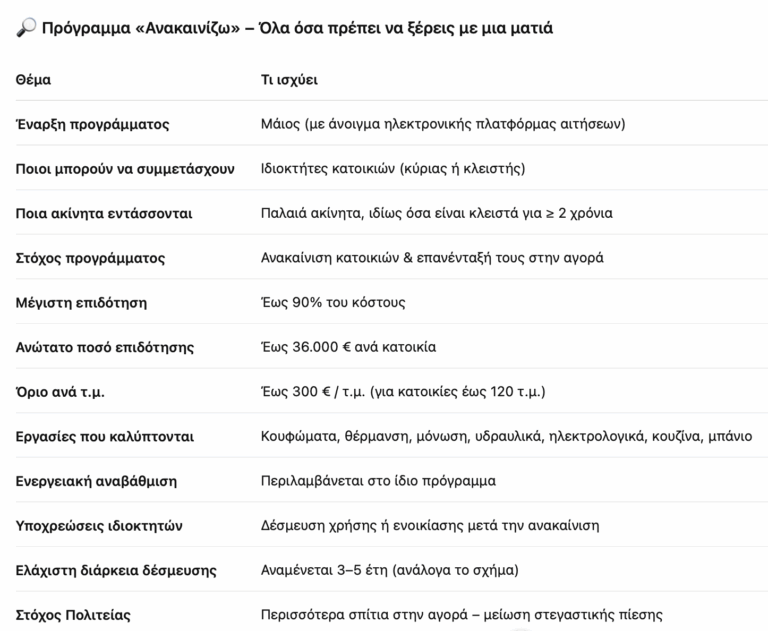 🔎 Πρόγραμμα «Ανακαινίζω» – Όλα όσα πρέπει να ξέρεις με μια ματιά

| Θέμα | Τι ισχύει |
|---|---|
| Έναρξη προγράμματος | Μάιος (με άνοιγμα ηλεκτρονικής πλατφόρμας αιτήσεων) |
| Ποιοι μπορούν να συμμετάσχουν | Ιδιοκτήτες κατοικιών (κύριας ή κλειστής) |
| Ποια ακίνητα εντάσσονται | Παλαιά ακίνητα, ιδίως όσα είναι κλειστά για ≥ 2 χρόνια |
| Στόχος προγράμματος | Ανακαίνιση κατοικιών & επανένταξή τους στην αγορά |
| Μέγιστη επιδότηση | Έως 90% του κόστους |
| Ανώτατο ποσό επιδότησης | Έως 36.000 € ανά κατοικία |
| Όριο ανά τ.μ. | Έως 300 € / τ.μ. (για κατοικίες έως 120 τ.μ.) |
| Εργασίες που καλύπτονται | Κουφώματα, θέρμανση, μόνωση, υδραυλικά, ηλεκτρολογικά, κουζίνα, μπάνιο |
| Ενεργειακή αναβάθμιση | Περιλαμβάνεται στο ίδιο πρόγραμμα |
| Υποχρεώσεις ιδιοκτητών | Δέσμευση χρήσης ή ενοικίασης μετά την ανακαίνιση |
| Ελάχιστη διάρκεια δέσμευσης | Αναμένεται 3–5 έτη (ανάλογα το σχήμα) |
| Στόχος Πολιτείας | Περισσότερα σπίτια στην αγορά – μείωση στεγαστικής πίεσης |